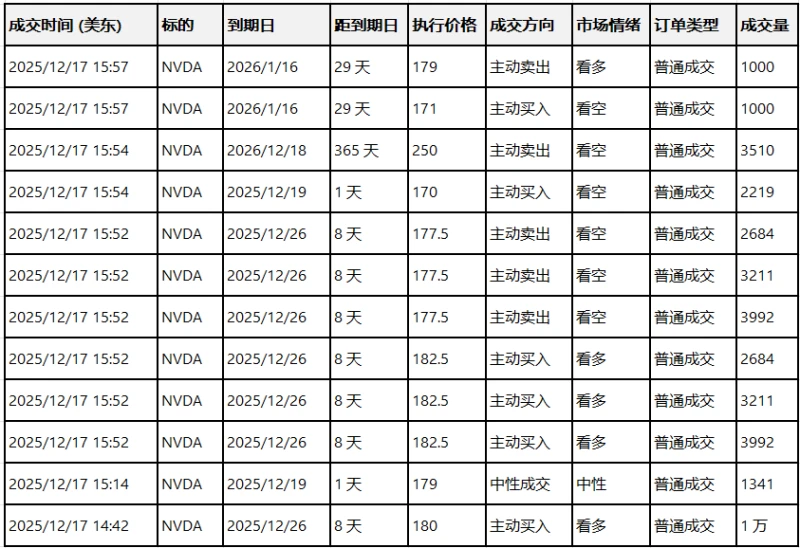 | 成交时间 (美东) | 标的 | 到期日 | 距到期日 | 执行价格 | 成交方向 | 市场情绪 | 订单类型 | 成交量 |
|---|---|---|---|---|---|---|---|---|
| 2025/12/17 15:57 | NVDA | 2026/1/16 | 29 天 | 179 | 主动卖出 | 看多 | 普通成交 | 1000 |
| 2025/12/17 15:57 | NVDA | 2026/1/16 | 29 天 | 171 | 主动买入 | 看空 | 普通成交 | 1000 |
| 2025/12/17 15:54 | NVDA | 2026/12/18 | 365 天 | 250 | 主动卖出 | 看空 | 普通成交 | 3510 |
| 2025/12/17 15:54 | NVDA | 2025/12/19 | 1 天 | 170 | 主动买入 | 看空 | 普通成交 | 2219 |
| 2025/12/17 15:52 | NVDA | 2025/12/26 | 8 天 | 177.5 | 主动卖出 | 看空 | 普通成交 | 2684 |
| 2025/12/17 15:52 | NVDA | 2025/12/26 | 8 天 | 177.5 | 主动卖出 | 看空 | 普通成交 | 3211 |
| 2025/12/17 15:52 | NVDA | 2025/12/26 | 8 天 | 177.5 | 主动卖出 | 看空 | 普通成交 | 3992 |
| 2025/12/17 15:52 | NVDA | 2025/12/26 | 8 天 | 182.5 | 主动买入 | 看多 | 普通成交 | 2684 |
| 2025/12/17 15:52 | NVDA | 2025/12/26 | 8 天 | 182.5 | 主动买入 | 看多 | 普通成交 | 3211 |
| 2025/12/17 15:52 | NVDA | 2025/12/26 | 8 天 | 182.5 | 主动买入 | 看多 | 普通成交 | 3992 |
| 2025/12/17 15:14 | NVDA | 2025/12/19 | 1 天 | 179 | 中性成交 | 中性 | 普通成交 | 1341 |
| 2025/12/17 14:42 | NVDA | 2025/12/26 | 8 天 | 180 | 主动买入 | 看多 | 普通成交 | 1 万 |